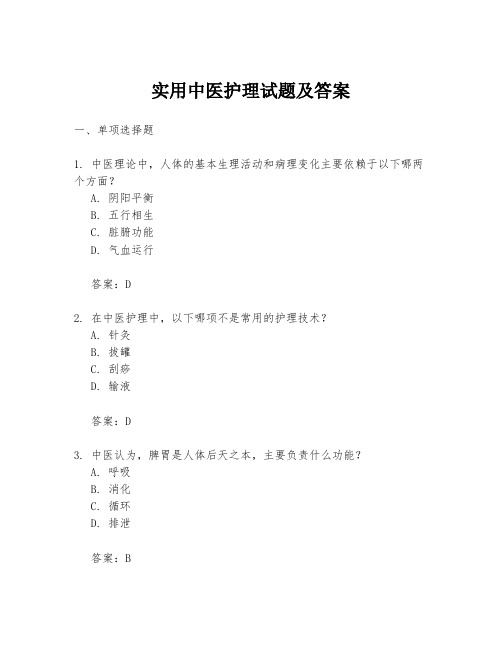 实用中医护理试题及答案

一、单项选择题

1. 中医理论中，人体的基本生理活动和病理变化主要依赖于以下哪两个方面？
A. 阴阳平衡
B. 五行相生
C. 脏腑功能
D. 气血运行

答案：D

2. 在中医护理中，以下哪项不是常用的护理技术？
A. 针灸
B. 拔罐
C. 刮痧
D. 输液

答案：D

3. 中医认为，脾胃是人体后天之本，主要负责什么功能？
A. 呼吸
B. 消化
C. 循环
D. 排泄

答案：B